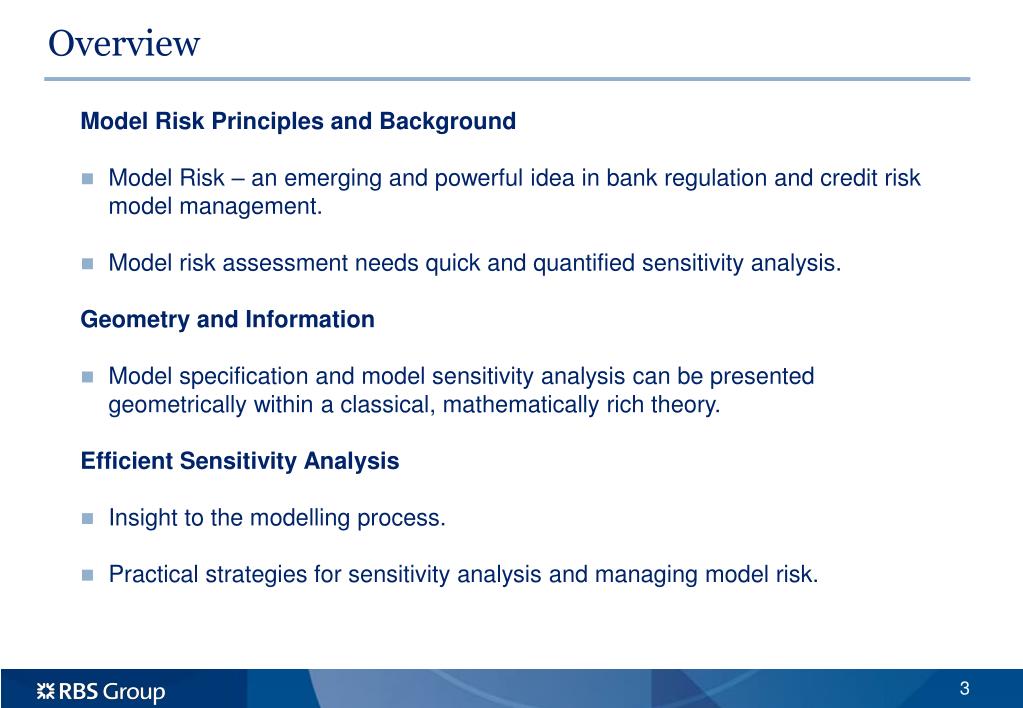 Overview

Model Risk Principles and Background

Model Risk – an emerging and powerful idea in bank regulation and credit risk model management.

Model risk assessment needs quick and quantified sensitivity analysis.

Geometry and Information

Model specification and model sensitivity analysis can be presented geometrically within a classical, mathematically rich theory.

Efficient Sensitivity Analysis

Insight to the modelling process.

Practical strategies for sensitivity analysis and managing model risk.

RBS Group

3